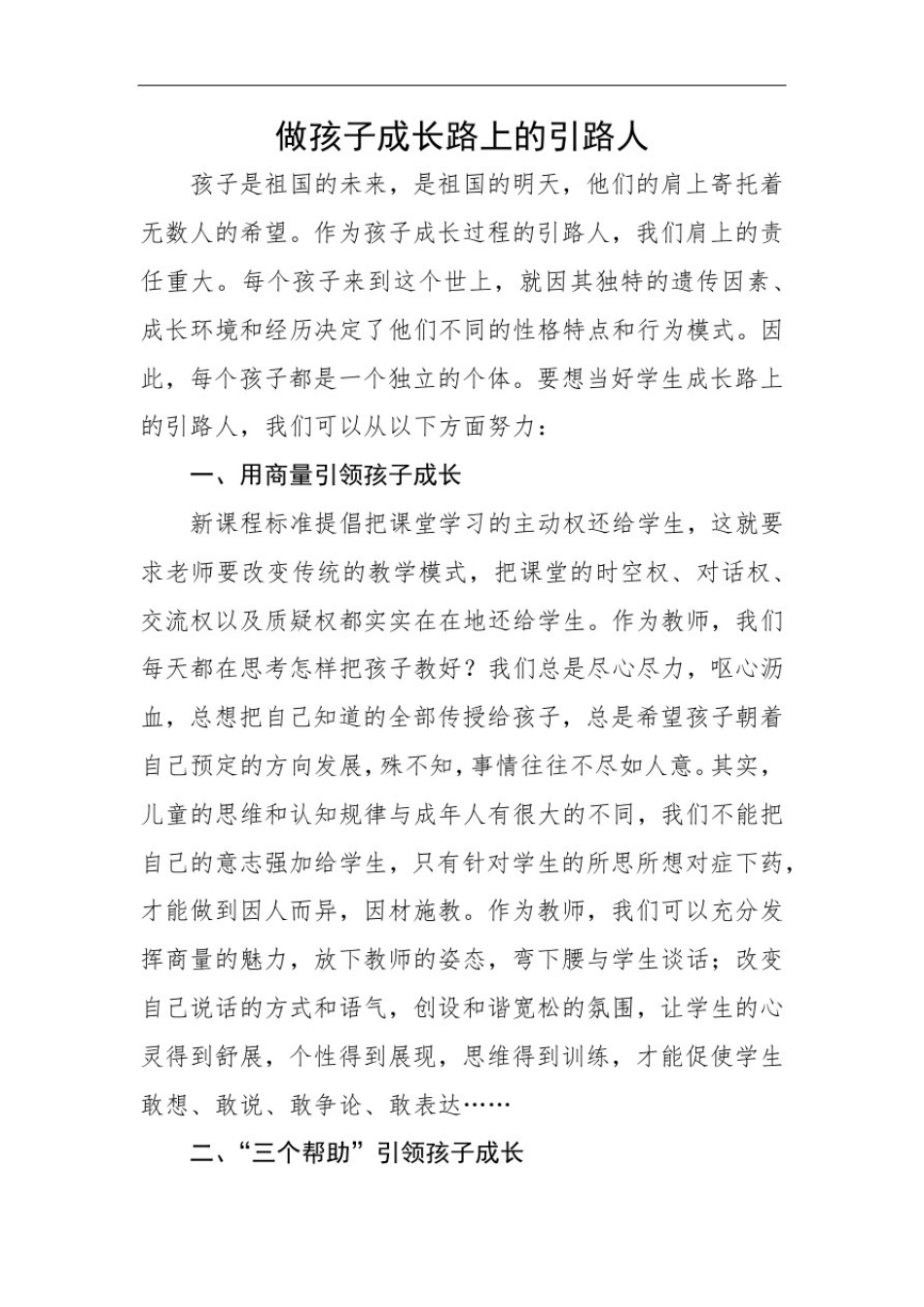 做孩子成长路上的引路人

孩子是祖国的未来，是祖国的明天，他们的肩上寄托着无数人的希望。作为孩子成长过程的引路人，我们肩上的责任重大。每个孩子来到这个世上，就因其独特的遗传因素、成长环境和经历决定了他们不同的性格特点和行为模式。因此，每个孩子都是一个独立的个体。要想当好学生成长路上的引路人，我们可以从以下方面努力：

一、用商量引领孩子成长

新课程标准提倡把课堂学习的主动权还给学生，这就要求老师要改变传统的教学模式，把课堂的时空权、对话权、交流权以及质疑权都实实在在地还给学生。作为教师，我们每天都在思考怎样把孩子教好？我们总是尽心尽力，呕心沥血，总想把自己知道的全部传授给孩子，总是希望孩子朝着自己预定的方向发展，殊不知，事情往往不尽如人意。其实，儿童的思维和认知规律与成年人有很大的不同，我们不能把自己的意志强加给学生，只有针对学生的所思所想对症下药，才能做到因人而异，因材施教。作为教师，我们可以充分发挥商量的魅力，放下教师的姿态，弯下腰与学生谈话；改变自己说话的方式和语气，创设和谐宽松的氛围，让学生的心灵得到舒展，个性得到展现，思维得到训练，才能促使学生敢想、敢说、敢争论、敢表达……

二、“三个帮助”引领孩子成长